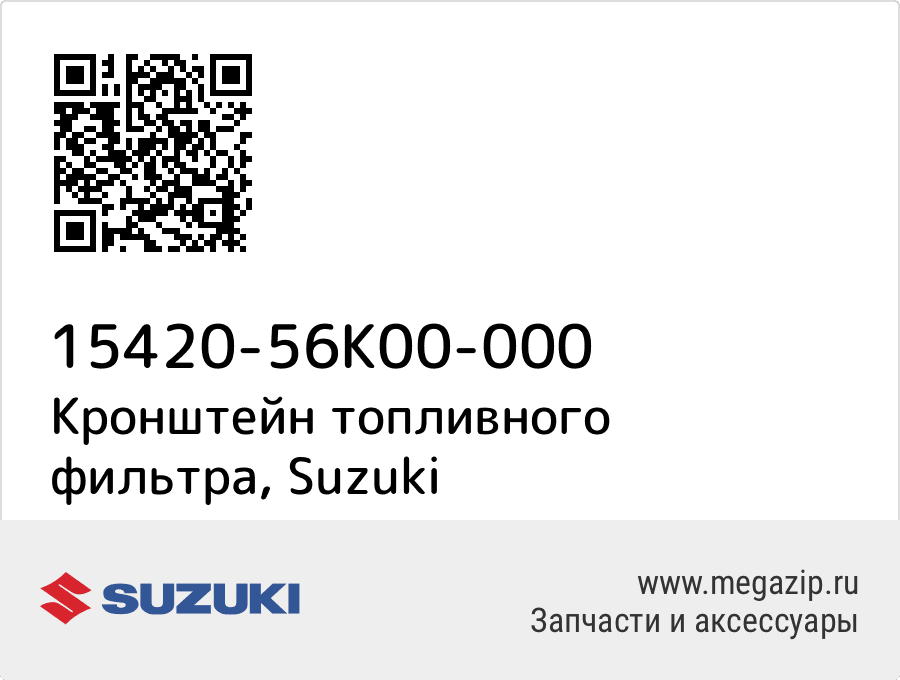 15420-56K00-000
Кронштейн топливного фильтра, Suzuki

SUZUKI

www.megazip.ru
Запчасти и аксессуары